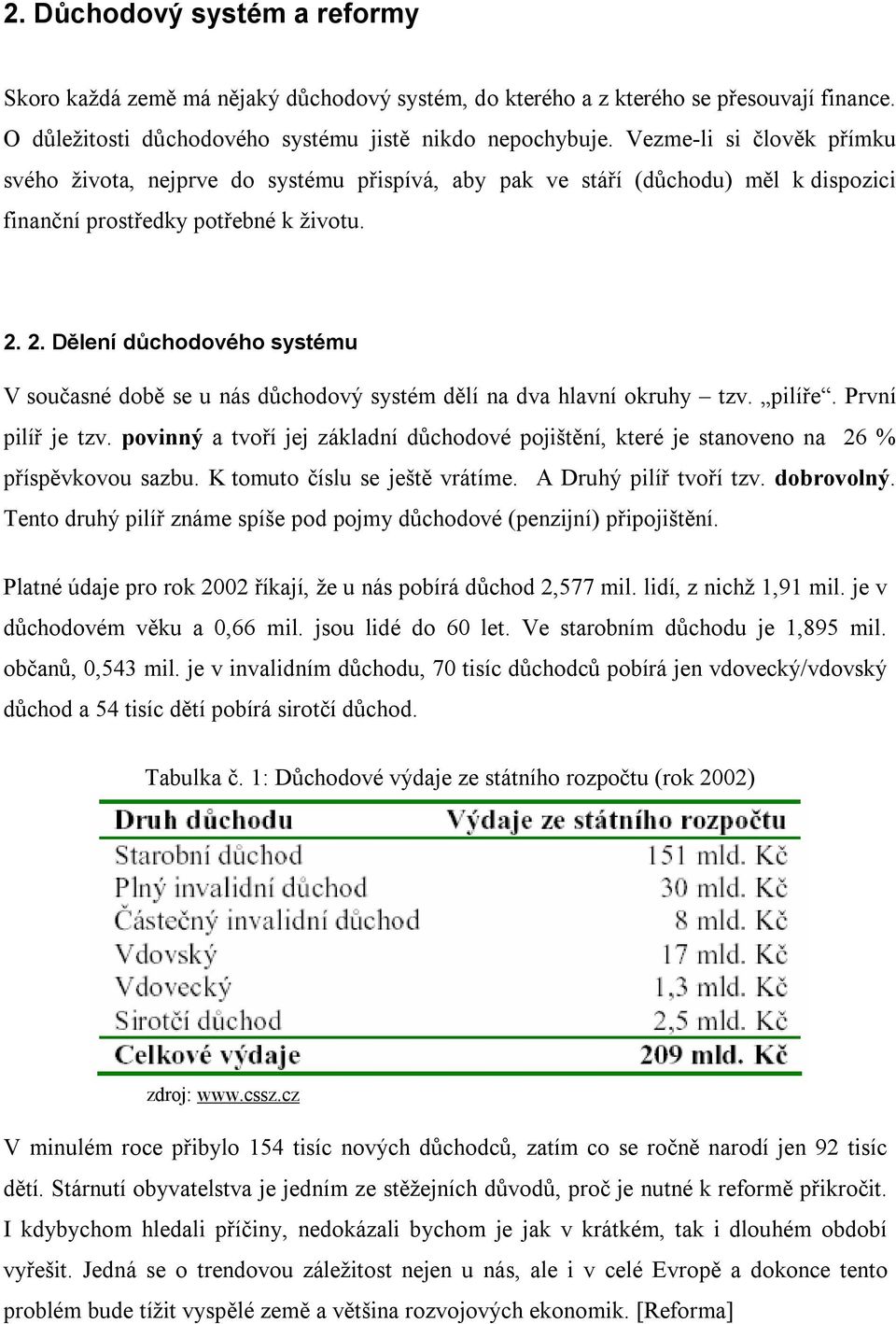 2. Důchodový systém a reformy

Skoro každá země má nějaký důchodový systém, do kterého a z kterého se přesouvají finance. O důležitosti důchodového systému jistě nikdo nepochybuje. Vezme-li si člověk přímku svého života, nejprve do systému přispívá, aby pak ve stáří (důchodu) měl k dispozici finanční prostředky potřebné k životu.

2. 2. Dělení důchodového systému

V současné době se u nás důchodový systém dělí na dva hlavní okruhy – tzv. „pilíře“. První pilíř je tzv. povinný a tvoří jej základní důchodové pojištění, které je stanoveno na 26 % příspěvkovou sazbu. K tomuto číslu se ještě vrátíme. A Druhý pilíř tvoří tzv. dobrovolný. Tento druhý pilíř známe spíše pod pojmy důchodové (penzijní) připojištění.

Platné údaje pro rok 2002 říkají, že u nás pobírá důchod 2,577 mil. lidí, z nichž 1,91 mil. je v důchodovém věku a 0,66 mil. jsou lidé do 60 let. Ve starobním důchodu je 1,895 mil. občanů, 0,543 mil. je v invalidním důchodu, 70 tisíc důchodců pobírá jen vdovecký/vdovský důchod a 54 tisíc dětí pobírá sirotčí důchod.

Tabulka č. 1: Důchodové výdaje ze státního rozpočtu (rok 2002)

| Druh důchodu | Výdaje ze státního rozpočtu |
|---|---|
| Starobní důchod | 151 mld. Kč |
| Plný invalidní důchod | 30 mld. Kč |
| Částečný invalidní důchod | 8 mld. Kč |
| Vdovský | 17 mld. Kč |
| Vdovecký | 1,3 mld. Kč |
| Sirotčí důchod | 2,5 mld. Kč |
| Celkové výdaje | 209 mld. Kč |

zdroj: www.cssz.cz

V minulém roce přibylo 154 tisíc nových důchodců, zatím co se ročně narodí jen 92 tisíc dětí. Stárnutí obyvatelstva je jedním ze stěžejních důvodů, proč je nutné k reformě přikročit. I kdybychom hledali příčiny, nedokázali bychom je jak v krátkém, tak i dlouhém období vyřešit. Jedná se o trendovou záležitost nejen u nás, ale i v celé Evropě a dokonce tento problém bude tížit vyspělé země a většina rozvojových ekonomik. [Reforma]